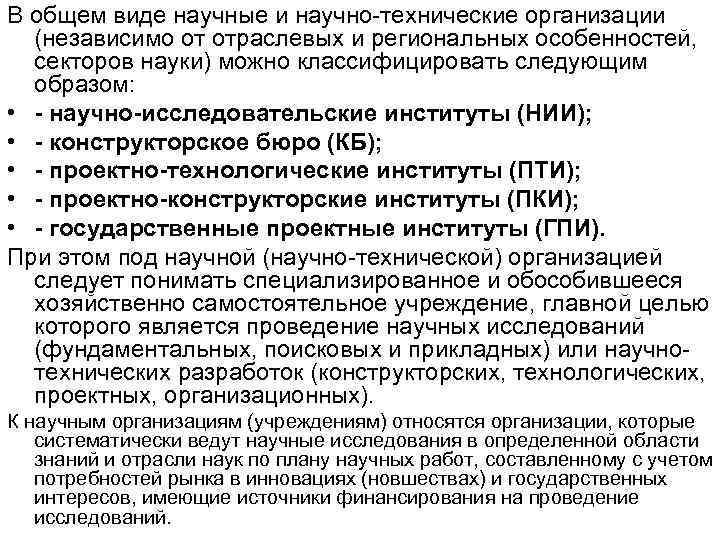 В общем виде научные и научно-технические организации (независимо от отраслевых и региональных особенностей, секторов науки) можно классифицировать следующим образом:

• - научно-исследовательские институты (НИИ);
• - конструкторское бюро (КБ);
• - проектно-технологические институты (ПТИ);
• - проектно-конструкторские институты (ПКИ);
• - государственные проектные институты (ГПИ).

При этом под научной (научно-технической) организацией следует понимать специализированное и обособившееся хозяйственно самостоятельное учреждение, главной целью которого является проведение научных исследований (фундаментальных, поисковых и прикладных) или научно-технических разработок (конструкторских, технологических, проектных, организационных).

К научным организациям (учреждениям) относятся организации, которые систематически ведут научные исследования в определенной области знаний и отрасли наук по плану научных работ, составленному с учетом потребностей рынка в инновациях (новшествах) и государственных интересов, имеющие источники финансирования на проведение исследований.